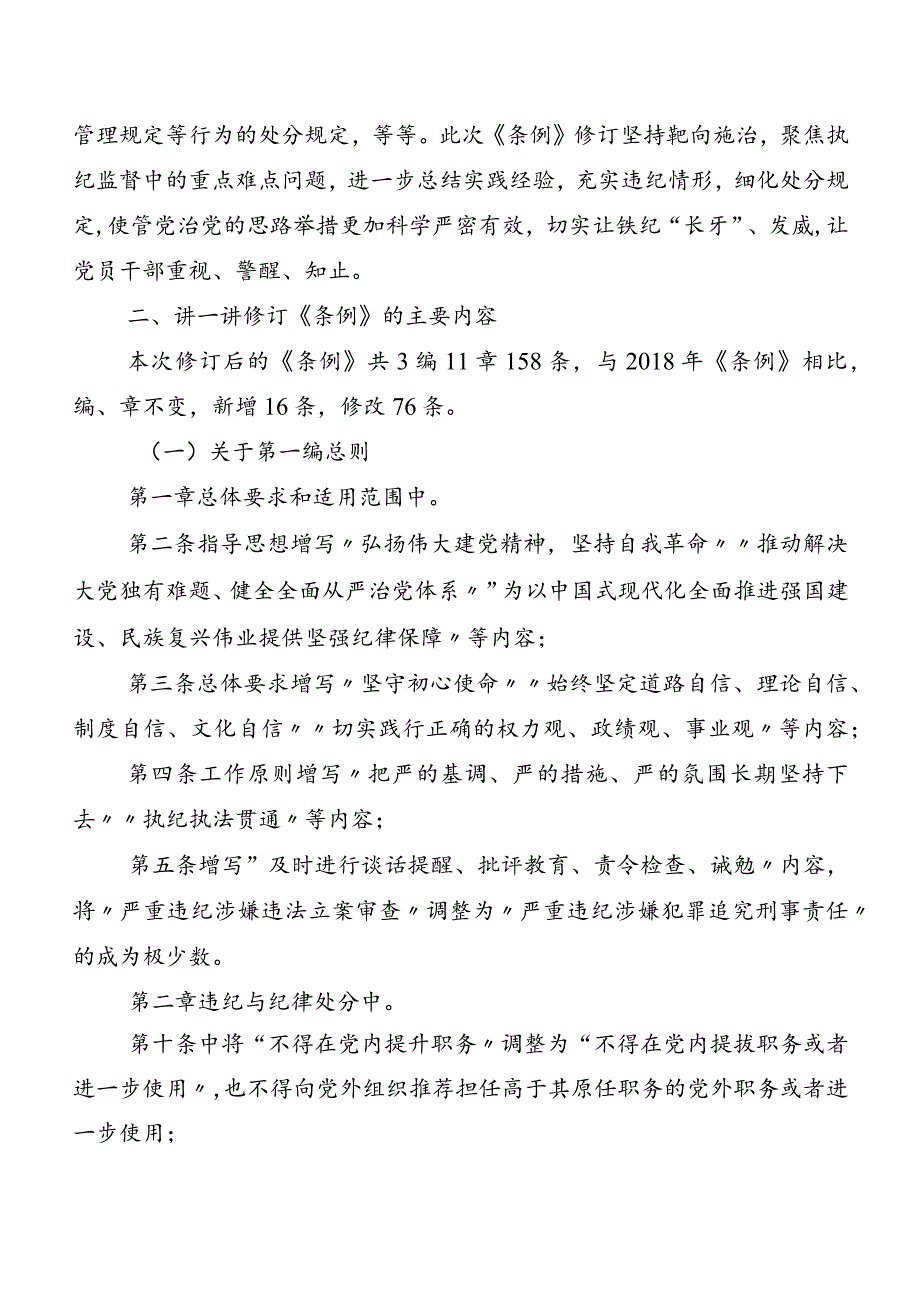 管理规定等行为的处分规定，等等。此次《条例》修订坚持靶向施治，聚焦执纪监督中的重点难点问题，进一步总结实践经验，充实违纪情形，细化处分规定，使管党治党的思路举措更加科学严密有效，切实让铁纪“长牙”、发威，让党员干部重视、警醒、知止。

二、讲一讲修订《条例》的主要内容

本次修订后的《条例》共3编11章158条，与2018年《条例》相比，编、章不变，新增16条，修改76条。

（一）关于第一编总则

第一章总体要求和适用范围中。

第二条指导思想增写〃弘扬伟大建党精神，坚持自我革命〃〃推动解决大党独有难题、健全全面从严治党体系〃”为以中国式现代化全面推进强国建设、民族复兴伟业提供坚强纪律保障〃等内容；

第三条总体要求增写〃坚守初心使命〃〃始终坚定道路自信、理论自信、制度自信、文化自信〃〃切实践行正确的权力观、政绩观、事业观〃等内容；

第四条工作原则增写〃把严的基调、严的措施、严的氛围长期坚持下去〃〃执纪执法贯通〃等内容；

第五条增写”及时进行谈话提醒、批评教育、责令检查、诫勉〃内容，将〃严重违纪涉嫌违法立案审查〃调整为〃严重违纪涉嫌犯罪追究刑事责任〃的成为极少数。

第二章违纪与纪律处分中。

第十条中将“不得在党内提升职务〃调整为“不得在党内提拔职务或者进一步使用〃，也不得向党外组织推荐担任高于其原任职务的党外职务或者进一步使用；